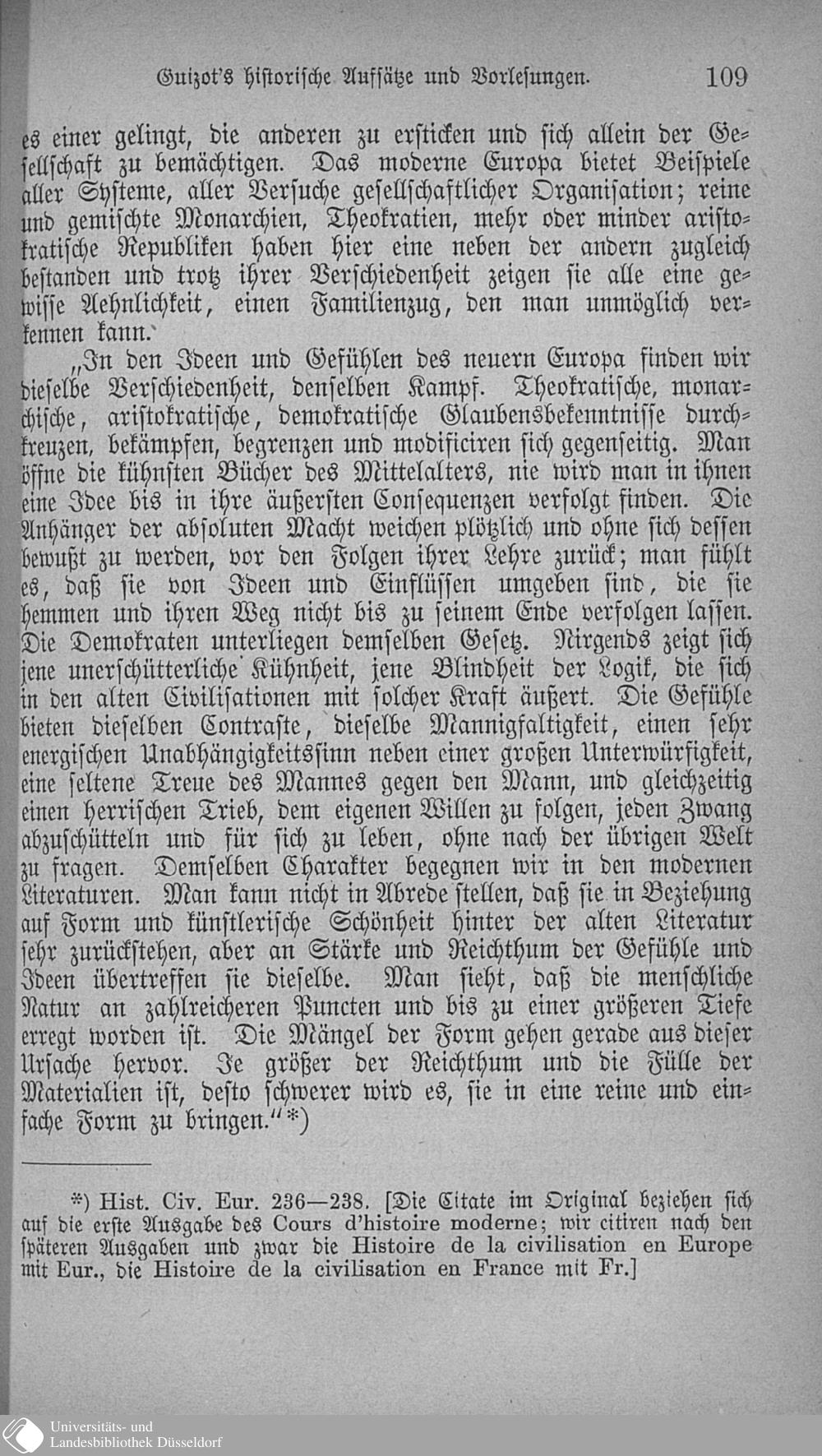 Guizot's historische Aufsätze und Vorlesungen. 109

es einer gelingt, die anderen zu ersticken und sich allein der Gesellschaft zu bemächtigen. Das moderne Europa bietet Beispiele aller Systeme, aller Versuche gesellschaftlicher Organisation; reine und gemischte Monarchien, Theokratien, mehr oder minder aristokratische Republiken haben hier eine neben der andern zugleich bestanden und trotz ihrer Verschiedenheit zeigen sie alle eine gewisse Aehnlichkeit, einen Familienzug, den man unmöglich verkennen kann.

„In den Ideen und Gefühlen des neuern Europa finden wir dieselbe Verschiedenheit, denselben Kampf. Theokratische, monarchische, aristokratische, demokratische Glaubensbekenntnisse durchkreuzen, bekämpfen, begrenzen und modificiren sich gegenseitig. Man öffne die kühnsten Bücher des Mittelalters, nie wird man in ihnen eine Idee bis in ihre äußersten Consequenzen verfolgt finden. Die Anhänger der absoluten Macht weichen plötzlich und ohne sich dessen bewußt zu werden, vor den Folgen ihrer Lehre zurück; man fühlt es, daß sie von Ideen und Einflüssen umgeben sind, die sie hemmen und ihren Weg nicht bis zu seinem Ende verfolgen lassen. Die Demokraten unterliegen demselben Gesetz. Nirgends zeigt sich jene unerschütterliche Kühnheit, jene Blindheit der Logik, die sich in den alten Civilisationen mit solcher Kraft äußert. Die Gefühle bieten dieselben Contraste, dieselbe Mannigfaltigkeit, einen sehr energischen Unabhängigkeitssinn neben einer großen Unterwürfigkeit, eine seltene Treue des Mannes gegen den Mann, und gleichzeitig einen herrischen Trieb, dem eigenen Willen zu folgen, jeden Zwang abzuschütteln und für sich zu leben, ohne nach der übrigen Welt zu fragen. Demselben Charakter begegnen wir in den modernen Literaturen. Man kann nicht in Abrede stellen, daß sie in Beziehung auf Form und künstlerische Schönheit hinter der alten Literatur sehr zurückstehen, aber an Stärke und Reichthum der Gefühle und Ideen übertreffen sie dieselbe. Man sieht, daß die menschliche Natur an zahlreicheren Puncten und bis zu einer größeren Tiefe erregt worden ist. Die Mängel der Form gehen gerade aus dieser Ursache hervor. Je größer der Reichthum und die Fülle der Materialien ist, desto schwerer wird es, sie in eine reine und einfache Form zu bringen.“*)

*) Hist. Civ. Eur. 236—238. [Die Citate im Original beziehen sich auf die erste Ausgabe des Cours d'histoire moderne; wir citiren nach den späteren Ausgaben und zwar die Histoire de la civilisation en Europe mit Eur., die Histoire de la civilisation en France mit Fr.]

Universitäts- und Landesbibliothek Düsseldorf